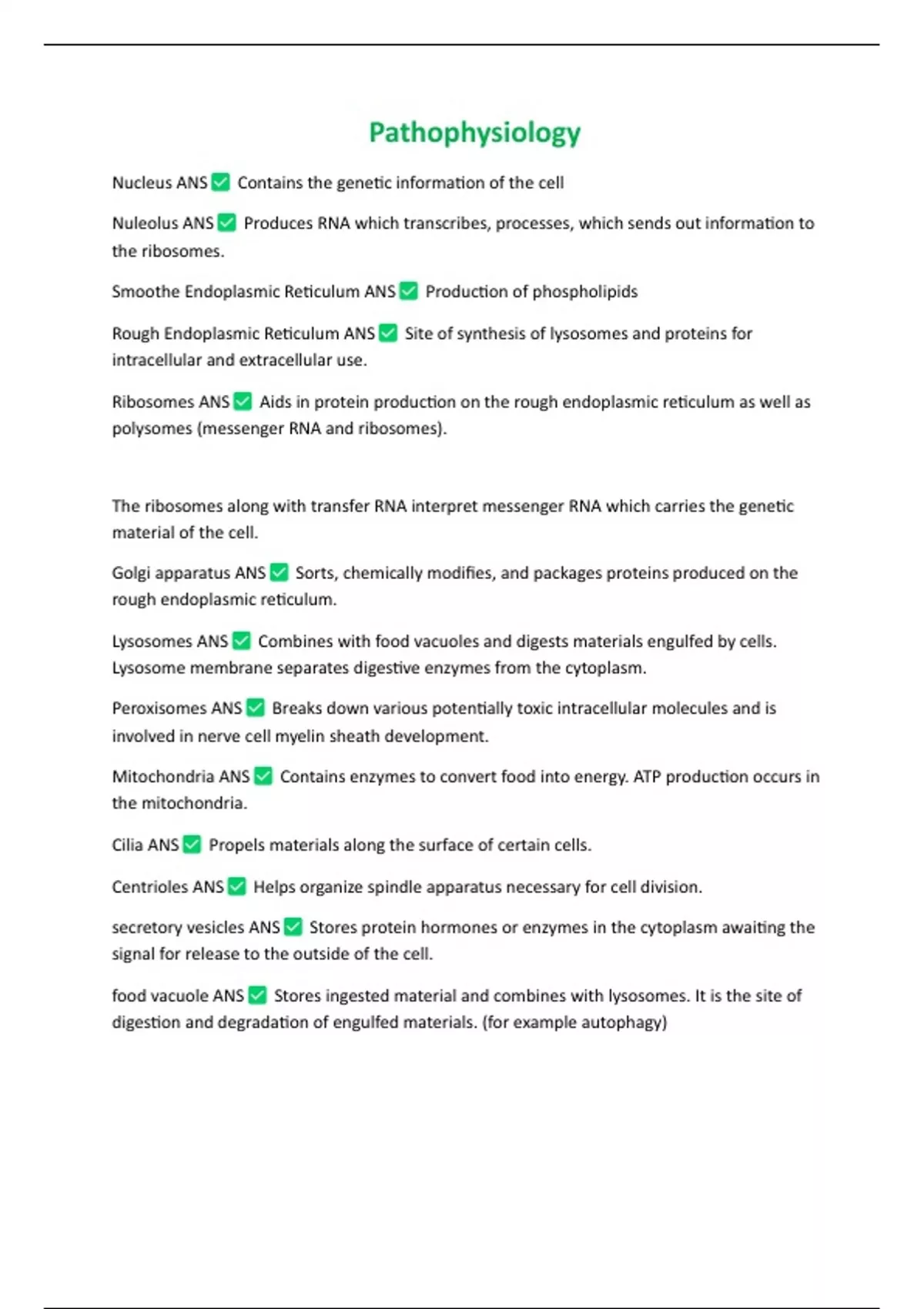 Pathophysiology

Nucleus ANS ✅ Contains the genetic information of the cell

Nuleolus ANS ✅ Produces RNA which transcribes, processes, which sends out information to the ribosomes.

Smoothe Endoplasmic Reticulum ANS ✅ Production of phospholipids

Rough Endoplasmic Reticulum ANS ✅ Site of synthesis of lysosomes and proteins for intracellular and extracellular use.

Ribosomes ANS ✅ Aids in protein production on the rough endoplasmic reticulum as well as polysomes (messenger RNA and ribosomes).

The ribosomes along with transfer RNA interpret messenger RNA which carries the genetic material of the cell.

Golgi apparatus ANS ✅ Sorts, chemically modifies, and packages proteins produced on the rough endoplasmic reticulum.

Lysosomes ANS ✅ Combines with food vacuoles and digests materials engulfed by cells. Lysosome membrane separates digestive enzymes from the cytoplasm.

Peroxisomes ANS ✅ Breaks down various potentially toxic intracellular molecules and is involved in nerve cell myelin sheath development.

Mitochondria ANS ✅ Contains enzymes to convert food into energy. ATP production occurs in the mitochondria.

Cilia ANS ✅ Propels materials along the surface of certain cells.

Centrioles ANS ✅ Helps organize spindle apparatus necessary for cell division.

secretory vesicles ANS ✅ Stores protein hormones or enzymes in the cytoplasm awaiting the signal for release to the outside of the cell.

food vacuole ANS ✅ Stores ingested material and combines with lysosomes. It is the site of digestion and degradation of engulfed materials. (for example autophagy)